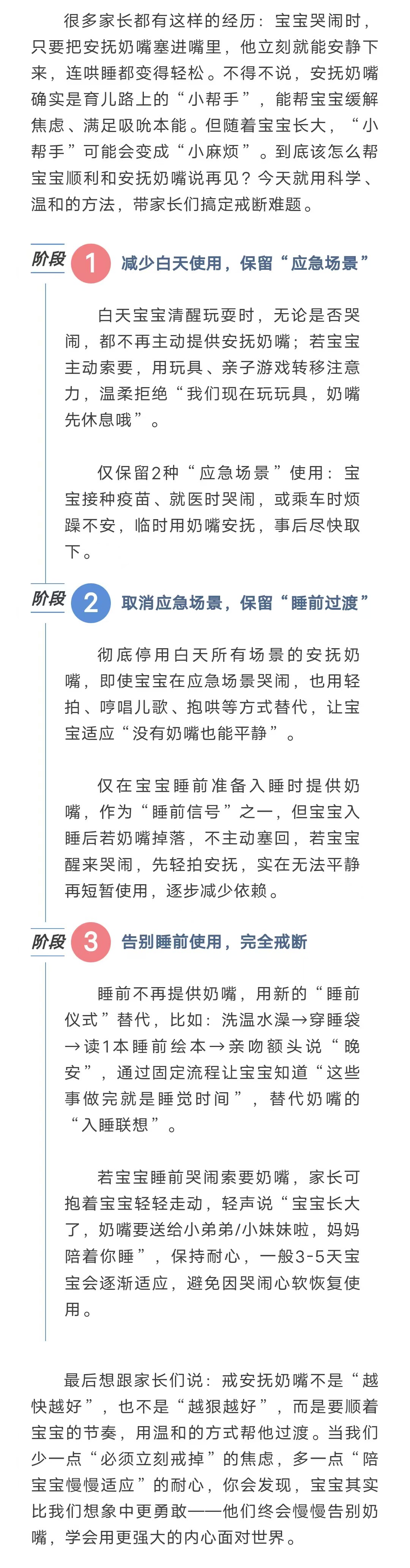 很多家长都有这样的经历：宝宝哭闹时，只要把安抚奶嘴塞进嘴里，他立刻就能安静下来，连哄睡都变得轻松。不得不说，安抚奶嘴确实是育儿路上的“小帮手”，能帮宝宝缓解焦虑、满足吸吮本能。但随着宝宝长大，“小帮手”可能会变成“小麻烦”。到底该怎么帮宝宝顺利和安抚奶嘴说再见？今天就用科学、温和的方法，带家长们搞定戒断难题。

阶段 1 减少白天使用，保留“应急场景”

白天宝宝清醒玩耍时，无论是否哭闹，都不再主动提供安抚奶嘴；若宝宝主动索要，用玩具、亲子游戏转移注意力，温柔拒绝“我们现在玩玩具，奶嘴先休息哦”。

仅保留2种“应急场景”使用：宝宝接种疫苗、就医时哭闹，或乘车时烦躁不安，临时用奶嘴安抚，事后尽快取下。

阶段 2 取消应急场景，保留“睡前过渡”

彻底停用白天所有场景的安抚奶嘴，即使宝宝在应急场景哭闹，也用轻拍、哼唱儿歌、抱哄等方式替代，让宝宝适应“没有奶嘴也能平静”。

仅在宝宝睡前准备入睡时提供奶嘴，作为“睡前信号”之一，但宝宝入睡后若奶嘴掉落，不主动塞回，若宝宝醒来哭闹，先轻拍安抚，实在无法平静再短暂使用，逐步减少依赖。

阶段 3 告别睡前使用，完全戒断

睡前不再提供奶嘴，用新的“睡前仪式”替代，比如：洗温水澡→穿睡袋→读1本睡前绘本→亲吻额头说“晚安”，通过固定流程让宝宝知道“这些事做完就是睡觉时间”，替代奶嘴的“入睡联想”。

若宝宝睡前哭闹索要奶嘴，家长可抱着宝宝轻轻走动，轻声说“宝宝长大了，奶嘴要送给小弟弟/小妹妹啦，妈妈陪着你睡”，保持耐心，一般3-5天宝宝会逐渐适应，避免因哭闹心软恢复使用。

最后想跟家长们说：戒安抚奶嘴不是“越快越好”，也不是“越狠越好”，而是要顺着宝宝的节奏，用温和的方式帮他过渡。当我们少一点“必须立刻戒掉”的焦虑，多一点“陪宝宝慢慢适应”的耐心，你会发现，宝宝其实比我们想象中更勇敢——他们终会慢慢告别奶嘴，学会用更强大的内心面对世界。